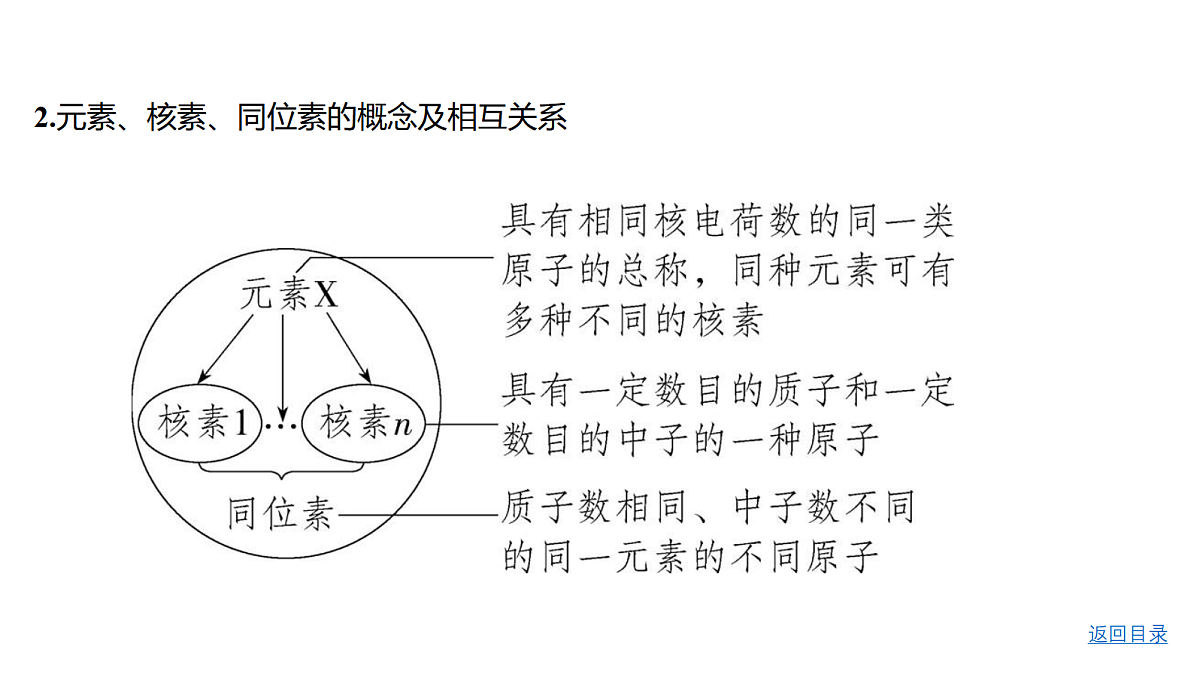 2.元素、核素、同位素的概念及相互关系

元素X

核素1 … 核素$n$

同位素

具有相同核电荷数的同一类原子的总称，同种元素可有多种不同的核素

具有一定数目的质子和一定数目的中子的一种原子

质子数相同、中子数不同的同一元素的不同原子

返回目录